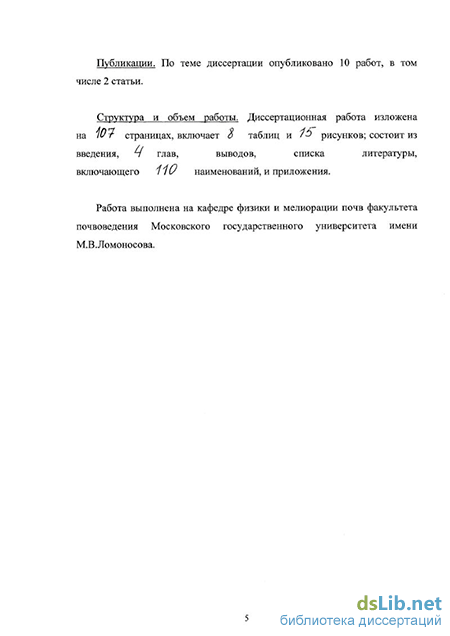 Публикации. По теме диссертации опубликовано 10 работ, в том числе 2 статьи.

Структура и объем работы. Диссертационная работа изложена на 107 страницах, включает 8 таблиц и 15 рисунков; состоит из введения, 4 глав, выводов, списка литературы, включающего 110 наименований, и приложения.

Работа выполнена на кафедре физики и мелиорации почв факультета почвоведения Московского государственного университета имени М.В.Ломоносова.

5

dsLib.net
библиотека диссертаций